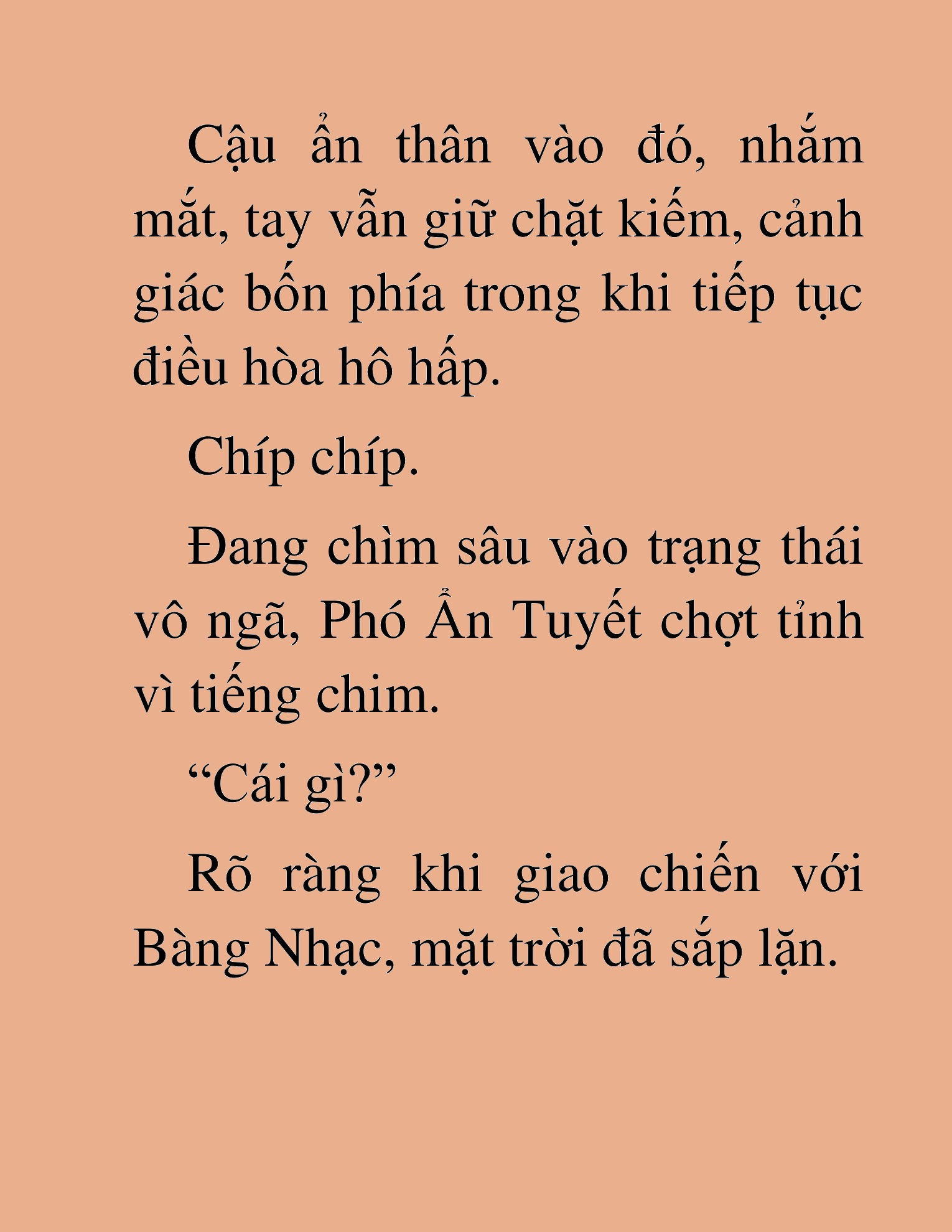 Cậu ẩn thân vào đó, nhắm mắt, tay vẫn giữ chặt kiếm, cảnh giác bốn phía trong khi tiếp tục điều hòa hô hấp.

Chíp chíp.

Đang chìm sâu vào trạng thái vô ngã, Phó Ẩn Tuyết chợt tỉnh vì tiếng chim.

“Cái gì?”

Rõ ràng khi giao chiến với Bàng Nhạc, mặt trời đã sắp lặn.